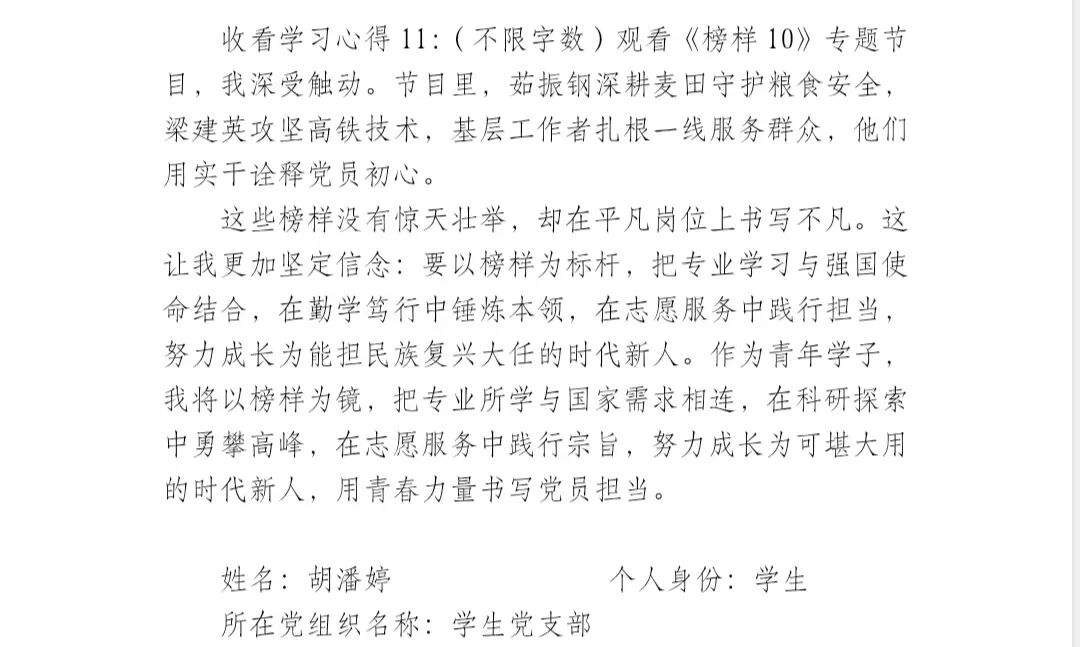 收看学习心得11:(不限字数)观看《榜样10》专题节目，我深受触动。节目里，茹振钢深耕麦田守护粮食安全，梁建英攻坚高铁技术，基层工作者扎根一线服务群众，他们用实干诠释党员初心。

这些榜样没有惊天壮举，却在平凡岗位上书写不凡。这让我更加坚定信念：要以榜样为标杆，把专业学习与强国使命结合，在勤学笃行中锤炼本领，在志愿服务中践行担当，努力成长为能担民族复兴大任的时代新人。作为青年学子，我将以榜样为镜，把专业所学与国家需求相连，在科研探索中勇攀高峰，在志愿服务中践行宗旨，努力成长为可堪大用的时代新人，用青春力量书写党员担当。

姓名：胡潘婷 个人身份：学生
所在党组织名称：学生党支部